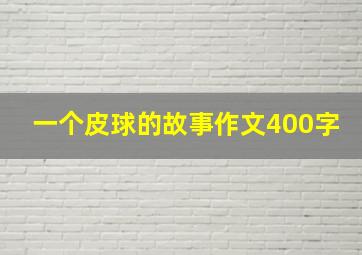 一个皮球的故事作文400字